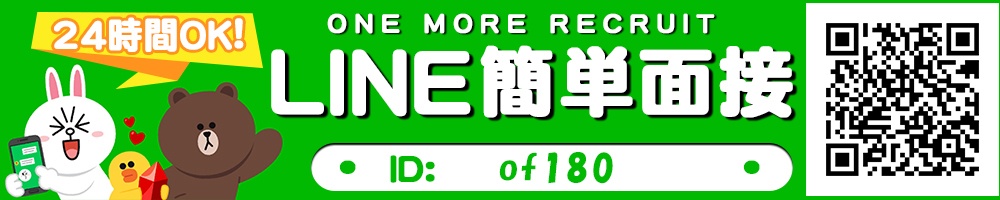 24時間OK!

ONE MORE RECRUIT

LINE簡単面接

ID: of180